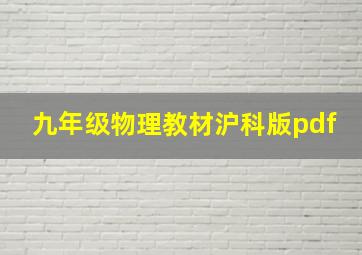 九年级物理教材沪科版pdf